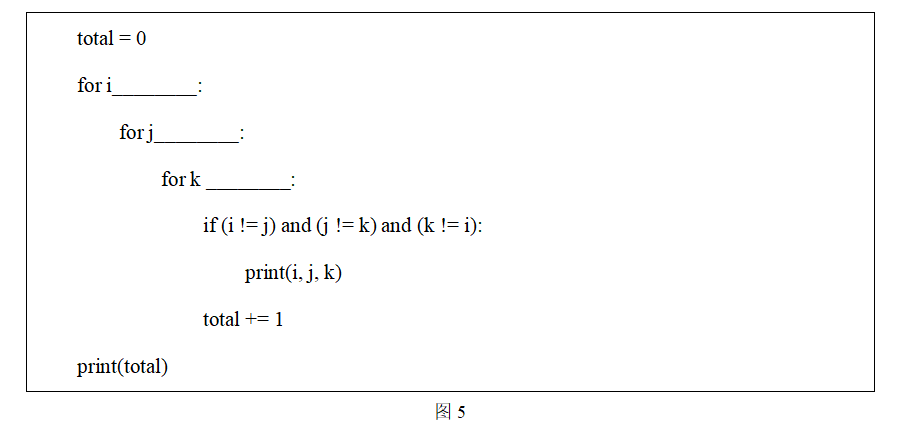 total = 0

for i____:

for j____:

for k ____:

if (i != j) and (j != k) and (k != i):

print(i, j, k)

total += 1

print(total)

图5